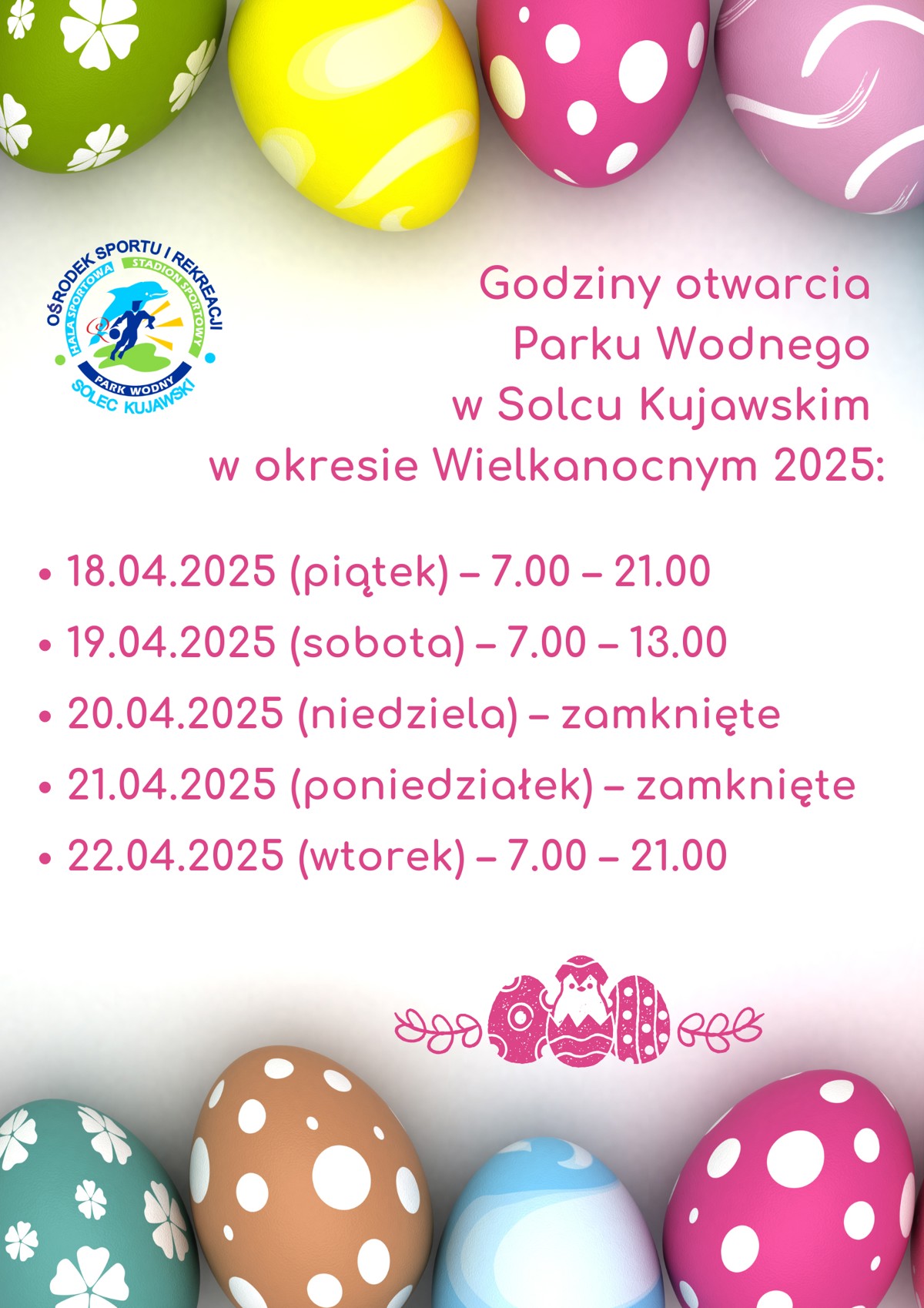 OŚRODEK SPORTU I REKREACJI
HALA SPORTOWA
STADION SPORTOWY
PARK WODNY
SOLEC KUJAWSKI

Godziny otwarcia
Parku Wodnego
w Solcu Kujawskim
w okresie Wielkanocnym 2025:

• 18.04.2025 (piątek) – 7.00 – 21.00
• 19.04.2025 (sobota) – 7.00 – 13.00
• 20.04.2025 (niedziela) – zamknięte
• 21.04.2025 (poniedziałek) – zamknięte
• 22.04.2025 (wtorek) – 7.00 – 21.00